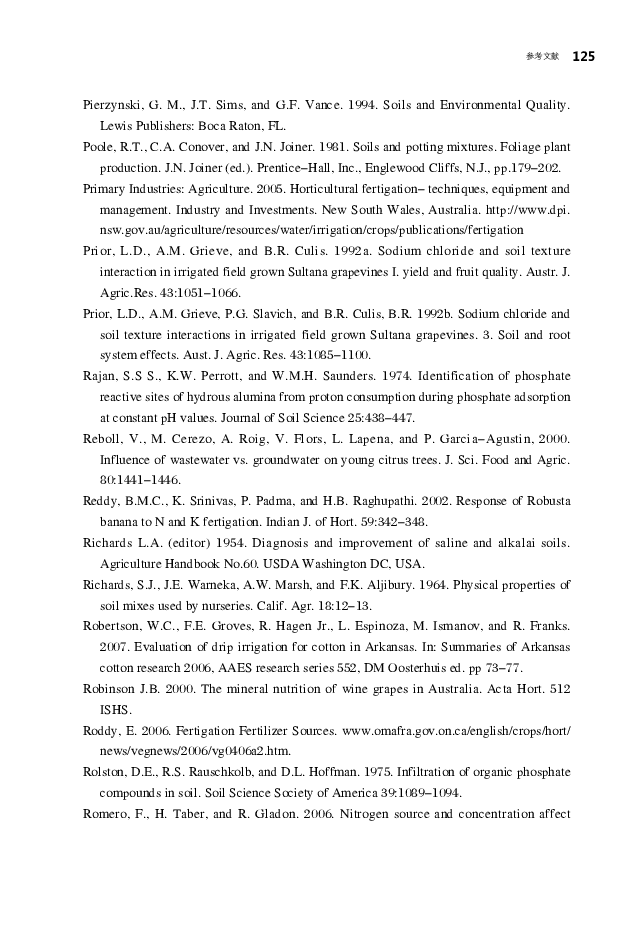 参考文献 125

Pierzynski, G. M., J.T. Sims, and G.F. Vance. 1994. Soils and Environmental Quality. Lewis Publishers: Boca Raton, FL.

Poole, R.T., C.A. Conover, and J.N. Joiner. 1981. Soils and potting mixtures. Foliage plant production. J.N. Joiner (ed.). Prentice–Hall, Inc., Englewood Cliffs, N.J., pp.179–202.

Primary Industries: Agriculture. 2005. Horticultural fertigation– techniques, equipment and management. Industry and Investments. New South Wales, Australia. http://www.dpi.nsw.gov.au/agriculture/resources/water/irrigation/crops/publications/fertigation

Prior, L.D., A.M. Grieve, and B.R. Culis. 1992a. Sodium chloride and soil texture interaction in irrigated field grown Sultana grapevines I. yield and fruit quality. Austr. J. Agric.Res. 43:1051–1066.

Prior, L.D., A.M. Grieve, P.G. Slavich, and B.R. Culis, B.R. 1992b. Sodium chloride and soil texture interactions in irrigated field grown Sultana grapevines. 3. Soil and root system effects. Aust. J. Agric. Res. 43:1085–1100.

Rajan, S.S S., K.W. Perrott, and W.M.H. Saunders. 1974. Identification of phosphate reactive sites of hydrous alumina from proton consumption during phosphate adsorption at constant pH values. Journal of Soil Science 25:438–447.

Reboll, V., M. Cerezo, A. Roig, V. Flors, L. Lapena, and P. Garcia–Agustin, 2000. Influence of wastewater vs. groundwater on young citrus trees. J. Sci. Food and Agric. 80:1441–1446.

Reddy, B.M.C., K. Srinivas, P. Padma, and H.B. Raghupathi. 2002. Response of Robusta banana to N and K fertigation. Indian J. of Hort. 59:342–348.

Richards L.A. (editor) 1954. Diagnosis and improvement of saline and alkalai soils. Agriculture Handbook No.60. USDA Washington DC, USA.

Richards, S.J., J.E. Warneka, A.W. Marsh, and F.K. Aljibury. 1964. Physical properties of soil mixes used by nurseries. Calif. Agr. 18:12–13.

Robertson, W.C., F.E. Groves, R. Hagen Jr., L. Espinoza, M. Ismanov, and R. Franks. 2007. Evaluation of drip irrigation for cotton in Arkansas. In: Summaries of Arkansas cotton research 2006, AAES research series 552, DM Oosterhuis ed. pp 73–77.

Robinson J.B. 2000. The mineral nutrition of wine grapes in Australia. Acta Hort. 512 ISHS.

Roddy, E. 2006. Fertigation Fertilizer Sources. www.omafra.gov.on.ca/english/crops/hort/news/vegnews/2006/vg0406a2.htm.

Rolston, D.E., R.S. Rauschkolb, and D.L. Hoffman. 1975. Infiltration of organic phosphate compounds in soil. Soil Science Society of America 39:1089–1094.

Romero, F., H. Taber, and R. Gladon. 2006. Nitrogen source and concentration affect